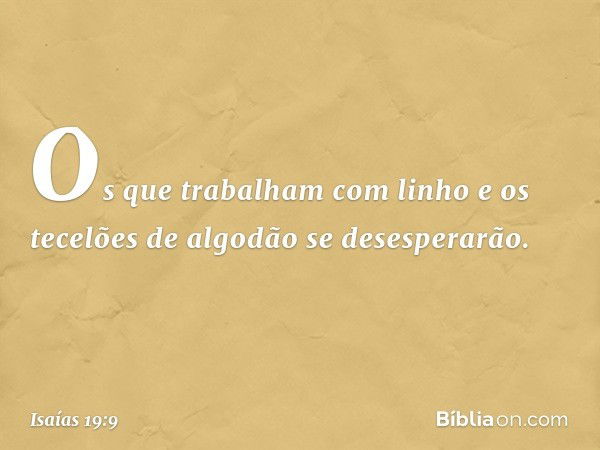 Os que trabalham com linho e os tecelões de algodão se desesperarão.

Isaías 19:9

Bíbliaon.com